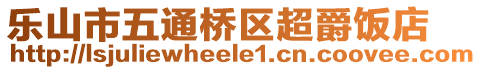 乐山市五通桥区超爵饭店
http://lsjuliewheele1.cn.coovee.com